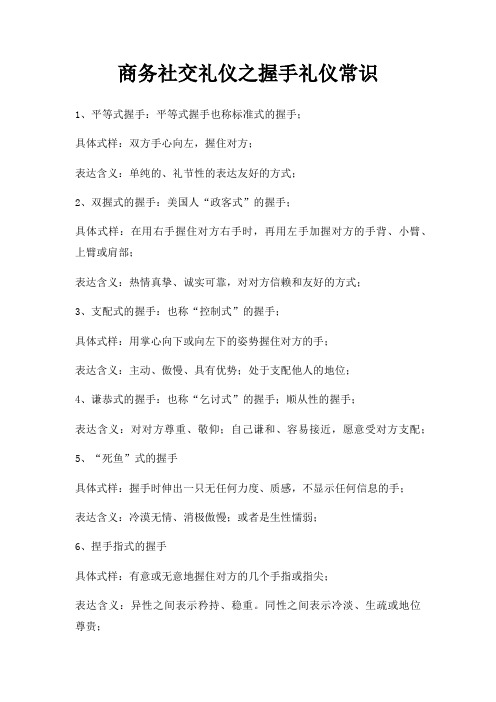 商务社交礼仪之握手礼仪常识

1、平等式握手：平等式握手也称标准式的握手；

具体式样：双方手心向左，握住对方；

表达含义：单纯的、礼节性的表达友好的方式；

2、双握式的握手：美国人“政客式”的握手；

具体式样：在用右手握住对方右手时，再用左手加握对方的手背、小臂、上臂或肩部；

表达含义：热情真挚、诚实可靠，对对方信赖和友好的方式；

3、支配式的握手：也称“控制式”的握手；

具体式样：用掌心向下或向左下的姿势握住对方的手；

表达含义：主动、傲慢、具有优势；处于支配他人的地位；

4、谦恭式的握手：也称“乞讨式”的握手；顺从性的握手；

表达含义：对对方尊重、敬仰；自己谦和、容易接近，愿意受对方支配；

5、“死鱼”式的握手

具体式样：握手时伸出一只无任何力度、质感，不显示任何信息的手；

表达含义：冷漠无情、消极傲慢；或者是生性懦弱；

6、捏手指式的握手

具体式样：有意或无意地握住对方的几个手指或指尖；

表达含义：异性之间表示矜持、稳重。同性之间表示冷淡、生疏或地位尊贵；